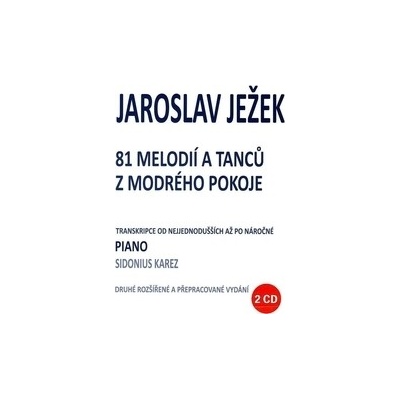 JAROSLAV JEŽEK

81 MELODIÍ A TANCŮ
Z MODRÉHO POKOJE

TRANSKRIPCE OD NEJJEDNODUŠŠÍCH AŽ PO NÁROČNÉ
PIANO
SIDONIUS KAREZ

DRUHÉ ROZŠÍŘENÉ A PŘEPRACOVANÉ VYDÁNÍ

2 CD